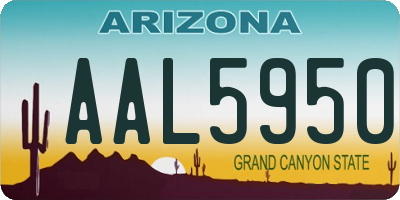 ARIZONA

AAL5950

GRAND CANYON STATE